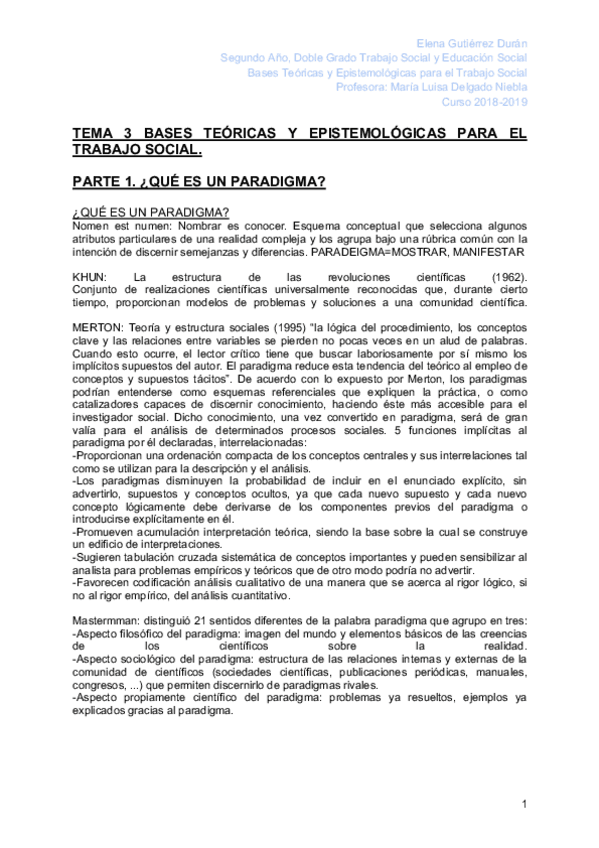 Elena Gutiérrez Durán
Segundo Año, Doble Grado Trabajo Social y Educación Social
Bases Teóricas y Epistemológicas para el Trabajo Social
Profesora: María Luisa Delgado Niebla
Curso 2018-2019

TEMA 3 BASES TEÓRICAS Y EPISTEMOLÓGICAS PARA EL TRABAJO SOCIAL.

PARTE 1. ¿QUÉ ES UN PARADIGMA?

¿QUÉ ES UN PARADIGMA?
Nomen est numen: Nombrar es conocer. Esquema conceptual que selecciona algunos atributos particulares de una realidad compleja y los agrupa bajo una rúbrica común con la intención de discernir semejanzas y diferencias. PARADEIGMA=MOSTRAR, MANIFESTAR

KHUN: La estructura de las revoluciones científicas (1962). Conjunto de realizaciones científicas universalmente reconocidas que, durante cierto tiempo, proporcionan modelos de problemas y soluciones a una comunidad científica.

MERTON: Teoría y estructura sociales (1995) "la lógica del procedimiento, los conceptos clave y las relaciones entre variables se pierden no pocas veces en un alud de palabras. Cuando esto ocurre, el lector crítico tiene que buscar laboriosamente por sí mismo los implícitos supuestos del autor. El paradigma reduce esta tendencia del teórico al empleo de conceptos y supuestos tácitos". De acuerdo con lo expuesto por Merton, los paradigmas podrían entenderse como esquemas referenciales que expliquen la práctica, o como catalizadores capaces de discernir conocimiento, haciendo éste más accesible para el investigador social. Dicho conocimiento, una vez convertido en paradigma, será de gran valía para el análisis de determinados procesos sociales. 5 funciones implícitas al paradigma por él declaradas, interrelacionadas:
-Proporcionan una ordenación compacta de los conceptos centrales y sus interrelaciones tal como se utilizan para la descripción y el análisis.
-Los paradigmas disminuyen la probabilidad de incluir en el enunciado explícito, sin advertirlo, supuestos y conceptos ocultos, ya que cada nuevo supuesto y cada nuevo concepto lógicamente debe derivarse de los componentes previos del paradigma o introducirse explícitamente en él.
-Promueven acumulación interpretación teórica, siendo la base sobre la cual se construye un edificio de interpretaciones.
-Sugieren tabulación cruzada sistemática de conceptos importantes y pueden sensibilizar al analista para problemas empíricos y teóricos que de otro modo podría no advertir.
-Favorecen codificación análisis cualitativo de una manera que se acerca al rigor lógico, si no al rigor empírico, del análisis cuantitativo.

Mastermman: distinguió 21 sentidos diferentes de la palabra paradigma que agrupo en tres:
-Aspecto filosófico del paradigma: imagen del mundo y elementos básicos de las creencias de los científicos sobre la realidad.
-Aspecto sociológico del paradigma: estructura de las relaciones internas y externas de la comunidad de científicos (sociedades científicas, publicaciones periódicas, manuales, congresos, ...) que permiten discernirlo de paradigmas rivales.
-Aspecto propiamente científico del paradigma: problemas ya resueltos, ejemplos ya explicados gracias al paradigma.

1